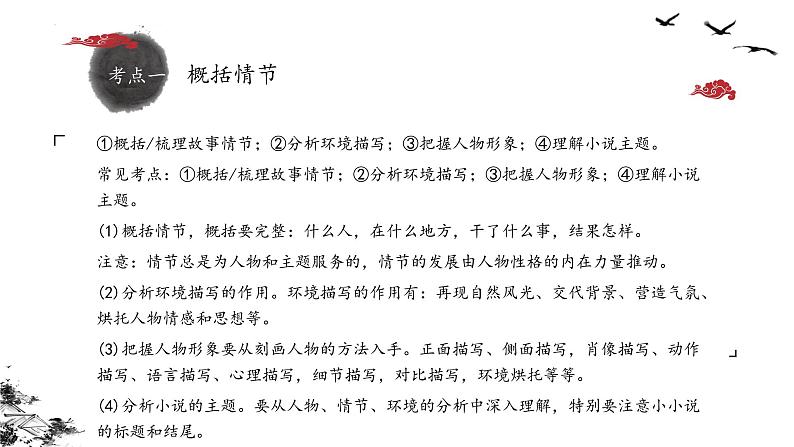 考点一 概括情节

①概括/梳理故事情节；②分析环境描写；③把握人物形象；④理解小说主题。

常见考点：①概括/梳理故事情节；②分析环境描写；③把握人物形象；④理解小说主题。

(1)概括情节，概括要完整：什么人，在什么地方，干了什么事，结果怎样。

注意：情节总是为人物和主题服务的，情节的发展由人物性格的内在力量推动。

(2)分析环境描写的作用。环境描写的作用有：再现自然风光、交代背景、营造气氛、烘托人物情感和思想等。

(3)把握人物形象要从刻画人物的方法入手。正面描写、侧面描写，肖像描写、动作描写、语言描写、心理描写，细节描写，对比描写，环境烘托等等。

(4)分析小说的主题。要从人物、情节、环境的分析中深入理解，特别要注意小小说的标题和结尾。